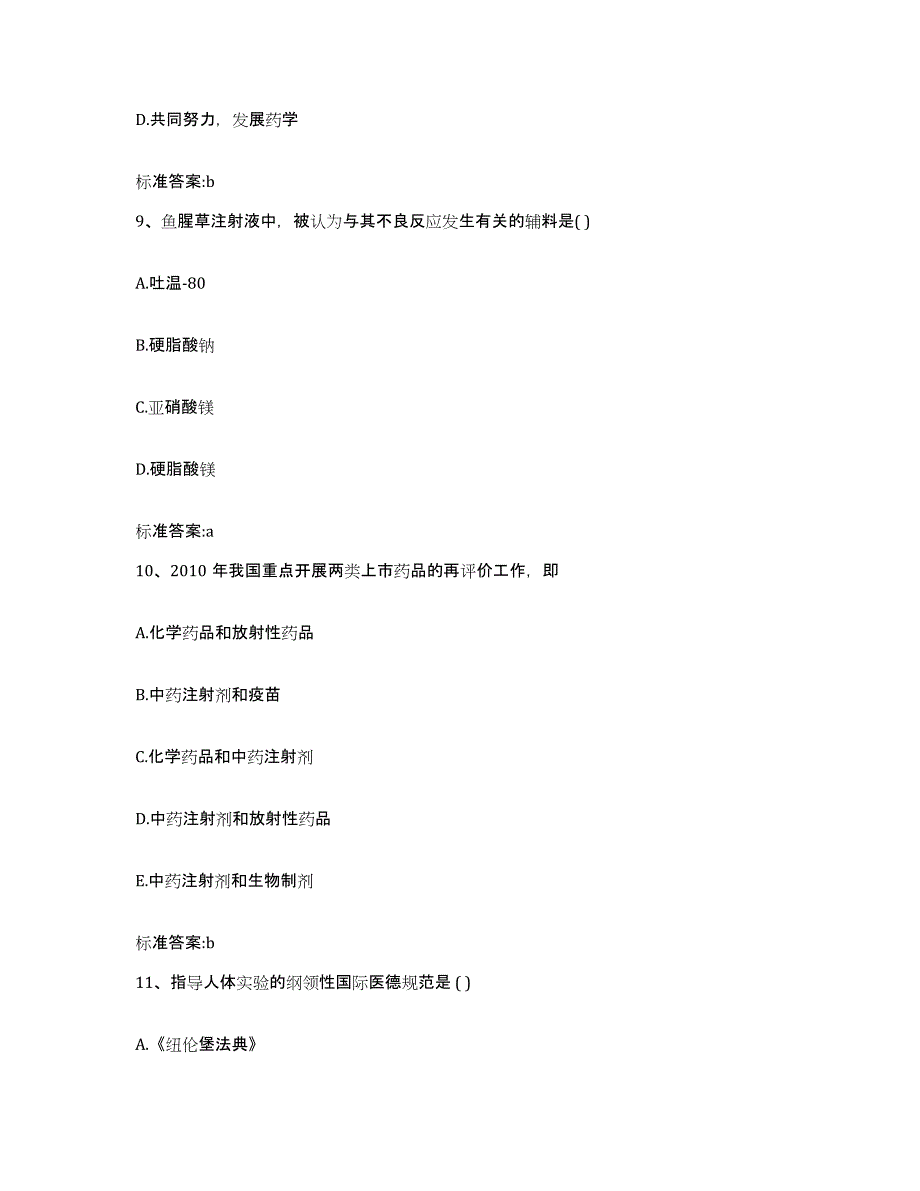 D.共同努力，发展药学

标准答案:b

9、鱼腥草注射液中，被认为与其不良反应发生有关的辅料是( )

A.吐温-80

B.硬脂酸钠

C.亚硝酸镁

D.硬脂酸镁

标准答案:a

10、2010 年我国重点开展两类上市药品的再评价工作，即

A.化学药品和放射性药品

B.中药注射剂和疫苗

C.化学药品和中药注射剂

D.中药注射剂和放射性药品

E.中药注射剂和生物制剂

标准答案:b

11、指导人体实验的纲领性国际医德规范是 ( )

A.《纽伦堡法典》